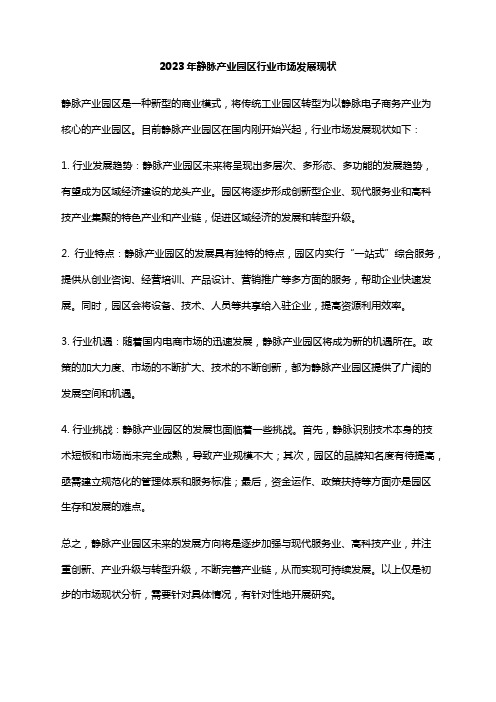 2023年静脉产业园区行业市场发展现状

静脉产业园区是一种新型的商业模式，将传统工业园区转型为以静脉电子商务产业为核心的产业园区。目前静脉产业园区在国内刚开始兴起，行业市场发展现状如下：

1. 行业发展趋势：静脉产业园区未来将呈现出多层次、多形态、多功能的发展趋势，有望成为区域经济建设的龙头产业。园区将逐步形成创新型企业、现代服务业和高科技产业集聚的特色产业和产业链，促进区域经济的发展和转型升级。

2. 行业特点：静脉产业园区的发展具有独特的特点，园区内实行“一站式”综合服务，提供从创业咨询、经营培训、产品设计、营销推广等多方面的服务，帮助企业快速发展。同时，园区会将设备、技术、人员等共享给入驻企业，提高资源利用效率。

3. 行业机遇：随着国内电商市场的迅速发展，静脉产业园区将成为新的机遇所在。政策的加大力度、市场的不断扩大、技术的不断创新，都为静脉产业园区提供了广阔的发展空间和机遇。

4. 行业挑战：静脉产业园区的发展也面临着一些挑战。首先，静脉识别技术本身的技术短板和市场尚未完全成熟，导致产业规模不大；其次，园区的品牌知名度有待提高，亟需建立规范化的管理体系和服务标准；最后，资金运作、政策扶持等方面亦是园区生存和发展的难点。

总之，静脉产业园区未来的发展方向将是逐步加强与现代服务业、高科技产业，并注重创新、产业升级与转型升级，不断完善产业链，从而实现可持续发展。以上仅是初步的市场现状分析，需要针对具体情况，有针对性地开展研究。